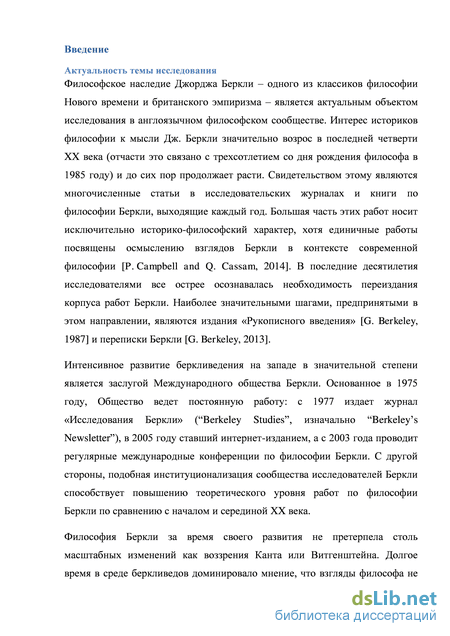 Введение

Актуальность темы исследования

Философское наследие Джорджа Беркли – одного из классиков философии Нового времени и британского эмпиризма – является актуальным объектом исследования в англоязычном философском сообществе. Интерес историков философии к мысли Дж. Беркли значительно возрос в последней четверти XX века (отчасти это связано с трехсотлетием со дня рождения философа в 1985 году) и до сих пор продолжает расти. Свидетельством этому являются многочисленные статьи в исследовательских журналах и книги по философии Беркли, выходящие каждый год. Большая часть этих работ носит исключительно историко-философский характер, хотя единичные работы посвящены осмыслению взглядов Беркли в контексте современной философии [P. Campbell and Q. Cassam, 2014]. В последние десятилетия исследователями все острее осознавалась необходимость переиздания корпуса работ Беркли. Наиболее значительными шагами, предпринятыми в этом направлении, являются издания «Рукописного введения» [G. Berkeley, 1987] и переписки Беркли [G. Berkeley, 2013].

Интенсивное развитие беркливедения на западе в значительной степени является заслугой Международного общества Беркли. Основанное в 1975 году, Общество ведет постоянную работу: с 1977 издает журнал «Исследования Беркли» (“Berkeley Studies”, изначально “Berkeley’s Newsletter”), в 2005 году ставший интернет-изданием, а с 2003 года проводит регулярные международные конференции по философии Беркли. С другой стороны, подобная институционализация сообщества исследователей Беркли способствует повышению теоретического уровня работ по философии Беркли по сравнению с началом и серединой XX века.

Философия Беркли за время своего развития не претерпела столь масштабных изменений как воззрения Канта или Витгенштейна. Долгое время в среде беркливедов доминировало мнение, что взгляды философа не

dsLib.net
библиотека диссертаций